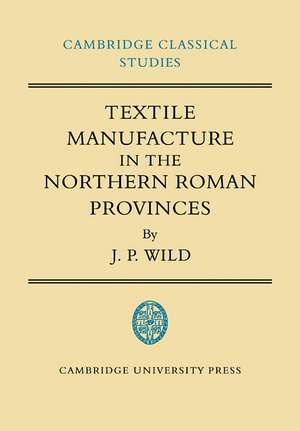 CAMBRIDGE CLASSICAL STUDIES

TEXTILE MANUFACTURE IN THE NORTHERN ROMAN PROVINCES

By

J. P. WILD

CAMBRIDGE UNIVERSITY PRESS